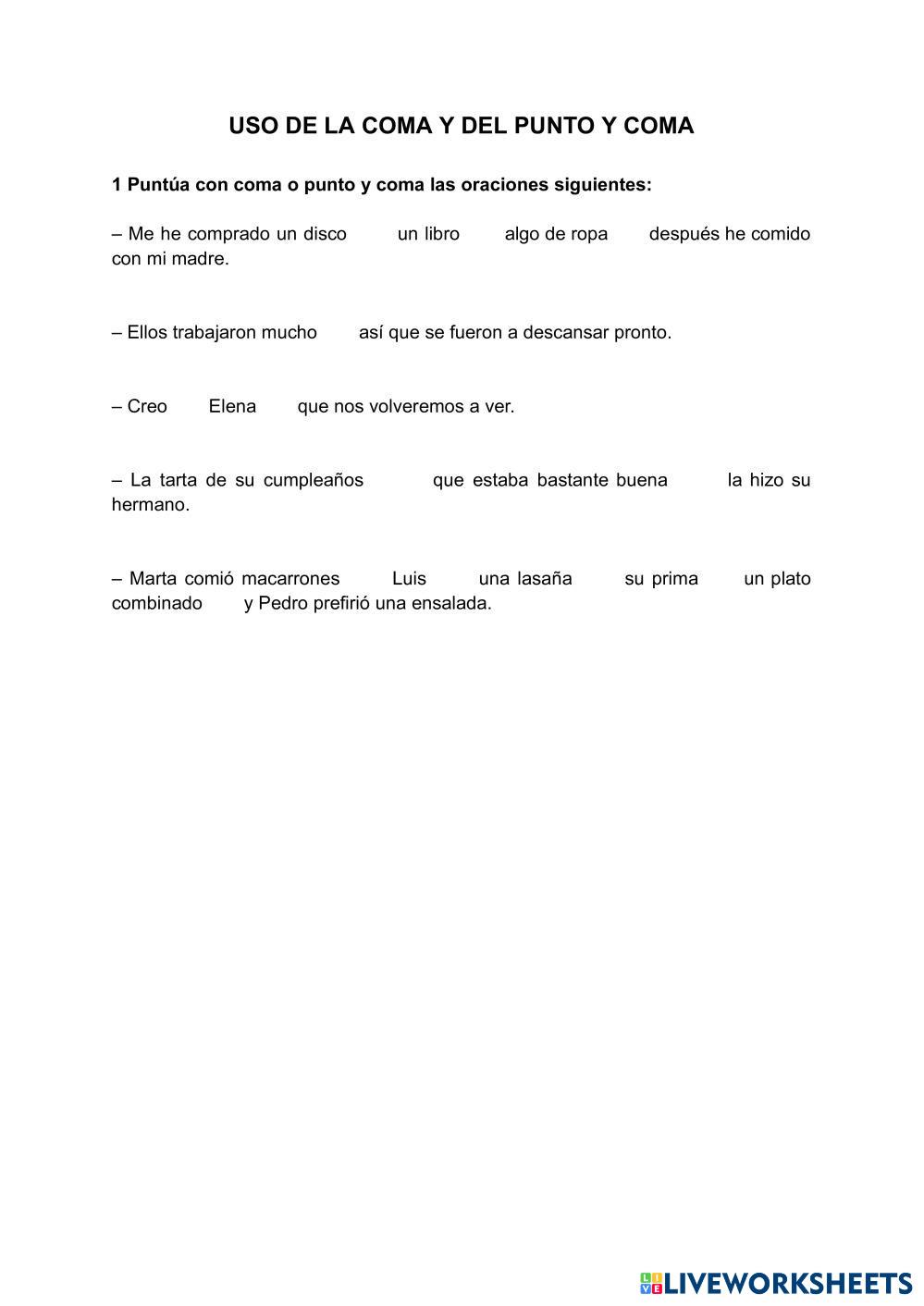 USO DE LA COMA Y DEL PUNTO Y COMA

1 Puntúa con coma o punto y coma las oraciones siguientes:

– Me he comprado un disco un libro algo de ropa después he comido con mi madre.

– Ellos trabajaron mucho así que se fueron a descansar pronto.

– Creo Elena que nos volveremos a ver.

– La tarta de su cumpleaños que estaba bastante buena la hizo su hermano.

– Marta comió macarrones Luis una lasaña su prima un plato combinado y Pedro prefirió una ensalada.

LIVEWORKSHEETS